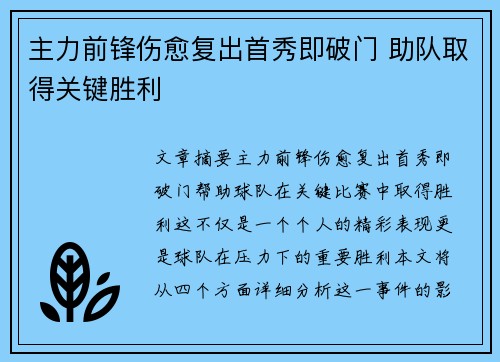 主力前锋伤愈复出首秀即破门 助队取得关键胜利

文章摘要主力前锋伤愈复出首秀即破门帮助球队在关键比赛中取得胜利这不仅是一个个人的精彩表现更是球队在压力下的重要胜利本文将从四个方面详细分析这一事件的影